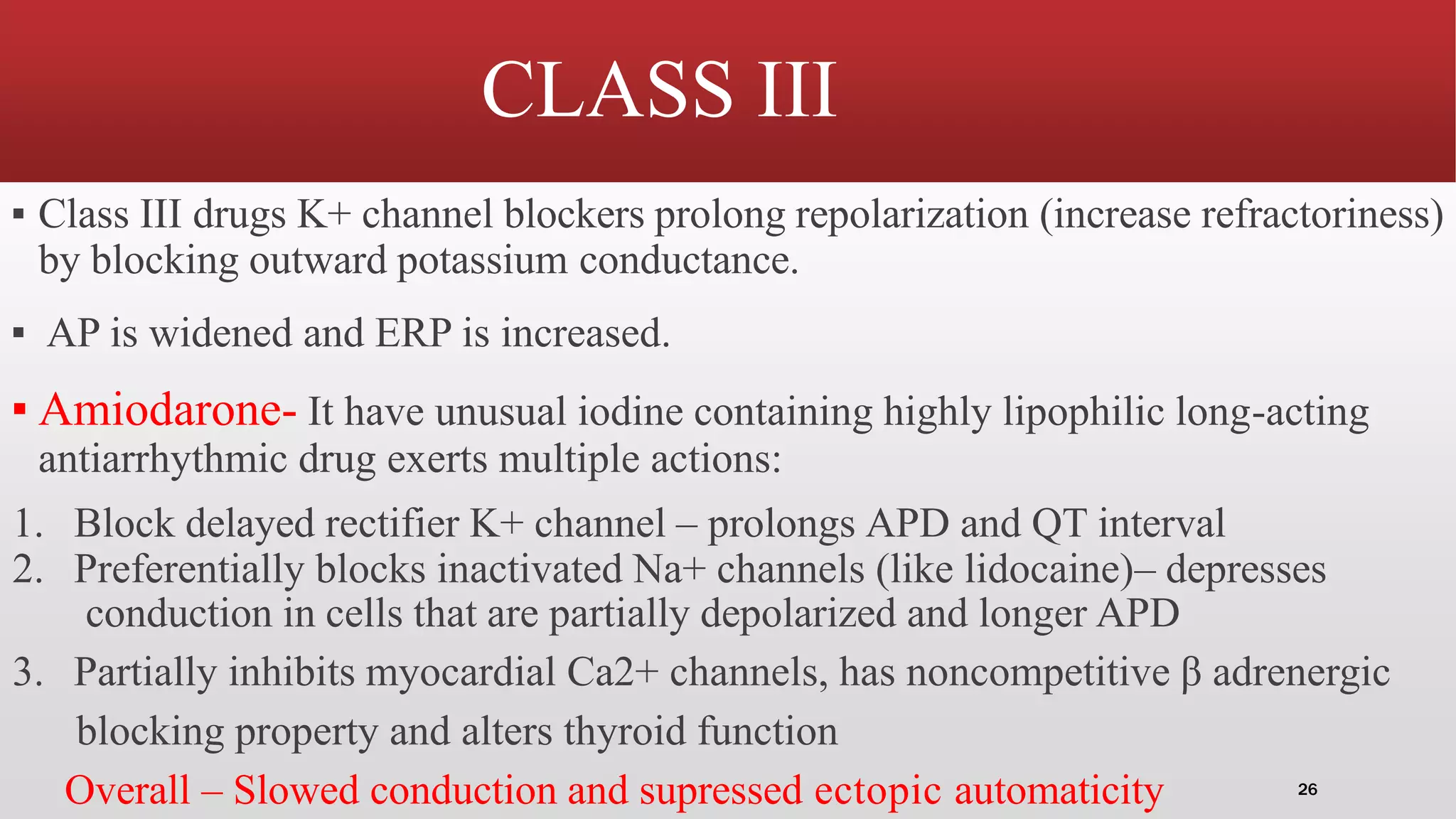 CLASS III

▪ Class III drugs K+ channel blockers prolong repolarization (increase refractoriness) by blocking outward potassium conductance.

▪ AP is widened and ERP is increased.

▪ Amiodarone- It have unusual iodine containing highly lipophilic long-acting antiarrhythmic drug exerts multiple actions:

1. Block delayed rectifier K+ channel – prolongs APD and QT interval
2. Preferentially blocks inactivated Na+ channels (like lidocaine)– depresses conduction in cells that are partially depolarized and longer APD
3. Partially inhibits myocardial Ca2+ channels, has noncompetitive β adrenergic blocking property and alters thyroid function

Overall – Slowed conduction and supressed ectopic automaticity

26